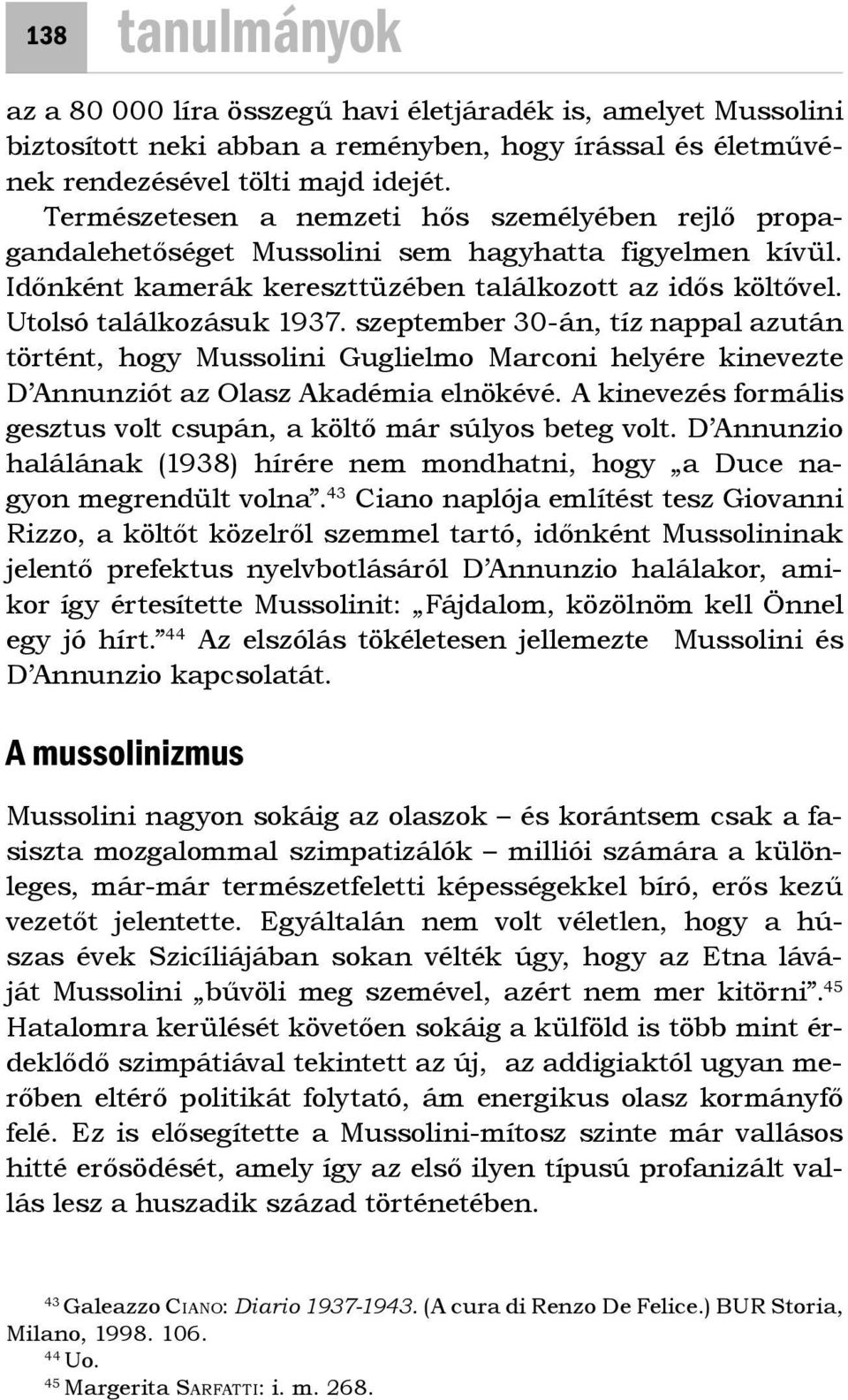 138 tanulmányok

az a 80 000 líra összegű havi életjáradék is, amelyet Mussolini biztosított neki abban a reményben, hogy írással és életművének rendezésével tölti majd idejét.

Természetesen a nemzeti hős személyében rejlő propagandalehetőséget Mussolini sem hagyhatta figyelmen kívül. Időnként kamerák kereszttüzében találkozott az idős költővel. Utolsó találkozásuk 1937. szeptember 30-án, tíz nappal azután történt, hogy Mussolini Guglielmo Marconi helyére kinevezte D'Annunziót az Olasz Akadémia elnökévé. A kinevezés formális gesztus volt csupán, a költő már súlyos beteg volt. D'Annunzio halálának (1938) hírére nem mondhatni, hogy „a Duce nagyon megrendült volna".$^{43}$ Ciano naplója említést tesz Giovanni Rizzo, a költőt közelről szemmel tartó, időnként Mussolininak jelentő prefektus nyelvbotlásáról D'Annunzio halálakor, amikor így értesítette Mussolinit: „Fájdalom, közölnöm kell Önnel egy jó hírt."$^{44}$ Az elszólás tökéletesen jellemezte Mussolini és D'Annunzio kapcsolatát.

A mussolinizmus

Mussolini nagyon sokáig az olaszok – és korántsem csak a fasiszta mozgalommal szimpatizálók – milliói számára a különleges, már-már természetfeletti képességekkel bíró, erős kezű vezetőt jelentette. Egyáltalán nem volt véletlen, hogy a húszas évek Szicíliájában sokan vélték úgy, hogy az Etna láváját Mussolini „bűvöli meg szemével, azért nem mer kitörni".$^{45}$ Hatalomra kerülését követően sokáig a külföld is több mint érdeklődő szimpátiával tekintett az új, az addigiaktól ugyan merőben eltérő politikát folytató, ám energikus olasz kormányfő felé. Ez is elősegítette a Mussolini-mítosz szinte már vallásos hitté erősödését, amely így az első ilyen típusú profanizált vallás lesz a huszadik század történetében.

$^{43}$ Galeazzo CIANO: Diario 1937-1943. (A cura di Renzo De Felice.) BUR Storia, Milano, 1998. 106.
$^{44}$ Uo.
$^{45}$ Margerita SARFATTI: i. m. 268.